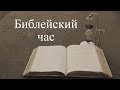 Библейский час